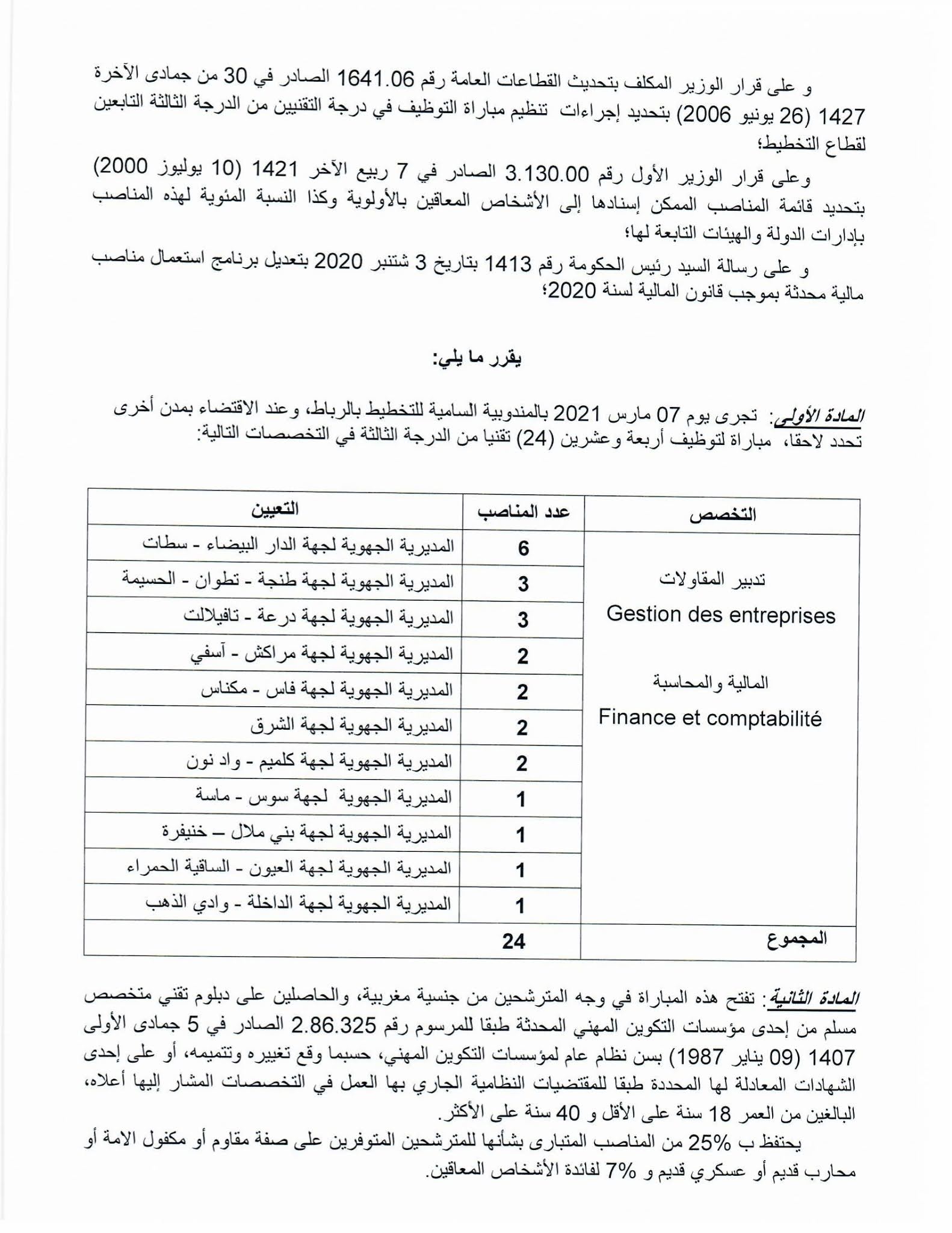 و على قرار الوزير المكلف بتحديث القطاعات العامة رقم 1641.06 الصادر في 30 من جمادى الآخرة 1427 (26 يونيو 2006) بتحديد إجراءات تنظيم مباراة التوظيف في درجة التقنيين من الدرجة الثالثة التابعين لقطاع التخطيط؛

وعلى قرار الوزير الأول رقم 3.130.00 الصادر في 7 ربيع الآخر 1421 (10 يوليوز 2000) بتحديد قائمة المناصب الممكن إسنادها إلى الأشخاص المعاقين بالأولوية وكذا النسبة المئوية لهذه المناصب بإدارات الدولة والهيئات التابعة لها؛

و على رسالة السيد رئيس الحكومة رقم 1413 بتاريخ 3 شتنبر 2020 بتعديل برنامج استعمال مناصب مالية محدثة بموجب قانون المالية لسنة 2020؛

يقرر ما يلي:

المادة الأولى: تجرى يوم 07 مارس 2021 بالمندوبية السامية للتخطيط بالرباط، وعند الاقتضاء بمدن أخرى تحدد لاحقا، مباراة لتوظيف أربعة وعشرين (24) تقنيا من الدرجة الثالثة في التخصصات التالية:

| التخصص | عدد المناصب | التعيين |
|---|---|---|
| تدبير المقاولات Gestion des entreprises المالية والمحاسبة Finance et comptabilité | 6 | المديرية الجهوية لجهة الدار البيضاء - سطات |
| | 3 | المديرية الجهوية لجهة طنجة - تطوان - الحسيمة |
| | 3 | المديرية الجهوية لجهة درعة - تافيلالت |
| | 2 | المديرية الجهوية لجهة مراكش - آسفي |
| | 2 | المديرية الجهوية لجهة فاس - مكناس |
| | 2 | المديرية الجهوية لجهة الشرق |
| | 2 | المديرية الجهوية لجهة كلميم - واد نون |
| | 1 | المديرية الجهوية لجهة سوس - ماسة |
| | 1 | المديرية الجهوية لجهة بني ملال – خنيفرة |
| | 1 | المديرية الجهوية لجهة العيون - الساقية الحمراء |
| | 1 | المديرية الجهوية لجهة الداخلة - وادي الذهب |
| المجموع | 24 | |

المادة الثانية: تفتح هذه المباراة في وجه المترشحين من جنسية مغربية، والحاصلين على دبلوم تقني متخصص مسلم من إحدى مؤسسات التكوين المهني المحدثة طبقا للمرسوم رقم 2.86.325 الصادر في 5 جمادى الأولى 1407 (09 يناير 1987) بسن نظام عام لمؤسسات التكوين المهني، حسبما وقع تغييره وتتميمه، أو على إحدى الشهادات المعادلة لها المحددة طبقا للمقتضيات النظامية الجاري بها العمل في التخصصات المشار إليها أعلاه، البالغين من العمر 18 سنة على الأقل و 40 سنة على الأكثر.

يحتفظ ب 25% من المناصب المتبارى بشأنها للمترشحين المتوفرين على صفة مقاوم أو مكفول الامة أو محارب قديم أو عسكري قديم و 7% لفائدة الأشخاص المعاقين.